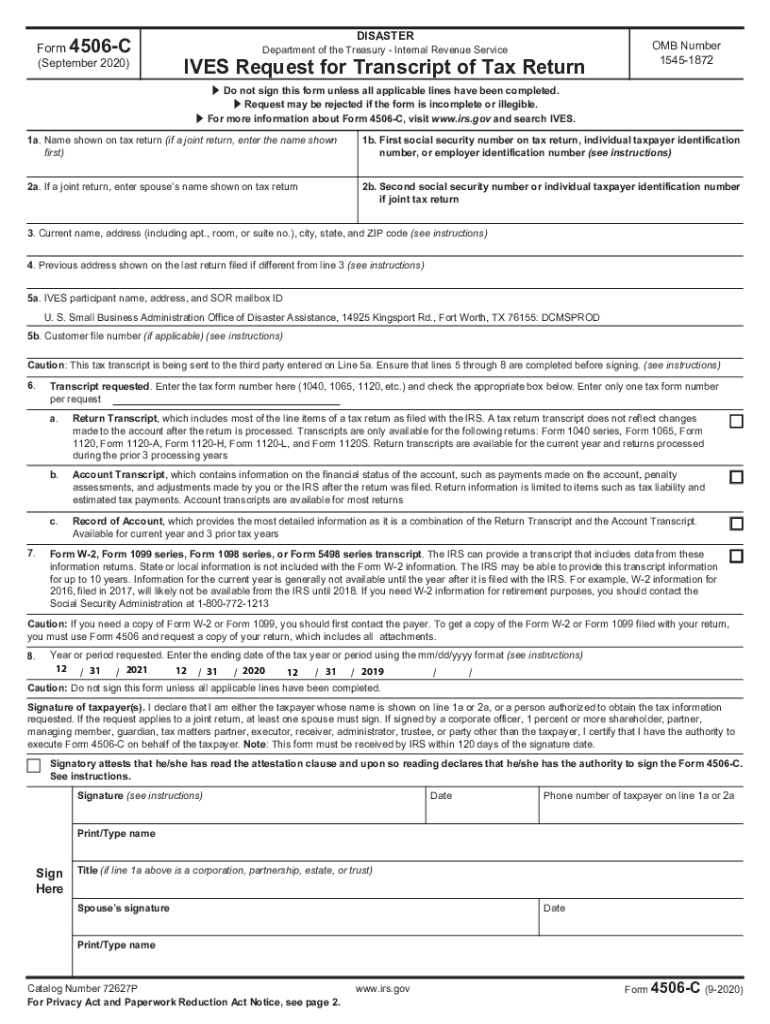 Form 4506-C
(September 2020)

DISASTER
Department of the Treasury - Internal Revenue Service
IVES Request for Transcript of Tax Return

OMB Number
1545-1872

▶ Do not sign this form unless all applicable lines have been completed.
▶ Request may be rejected if the form is incomplete or illegible.
▶ For more information about Form 4506-C, visit www.irs.gov and search IVES.

1a. Name shown on tax return (if a joint return, enter the name shown first)

1b. First social security number on tax return, individual taxpayer identification number, or employer identification number (see instructions)

2a. If a joint return, enter spouse's name shown on tax return

2b. Second social security number or individual taxpayer identification number if joint tax return

3. Current name, address (including apt., room, or suite no.), city, state, and ZIP code (see instructions)

4. Previous address shown on the last return filed if different from line 3 (see instructions)

5a. IVES participant name, address, and SOR mailbox ID

U. S. Small Business Administration Office of Disaster Assistance, 14925 Kingsport Rd., Fort Worth, TX 76155: DCMSPROD

5b. Customer file number (if applicable) (see instructions)

Caution: This tax transcript is being sent to the third party entered on Line 5a. Ensure that lines 5 through 8 are completed before signing. (see instructions)

6. Transcript requested. Enter the tax form number here (1040, 1065, 1120, etc.) and check the appropriate box below. Enter only one tax form number per request

a. Return Transcript, which includes most of the line items of a tax return as filed with the IRS. A tax return transcript does not reflect changes made to the account after the return is processed. Transcripts are only available for the following returns: Form 1040 series, Form 1065, Form 1120, Form 1120-A, Form 1120-H, Form 1120-L, and Form 1120S. Return transcripts are available for the current year and returns processed during the prior 3 processing years

b. Account Transcript, which contains information on the financial status of the account, such as payments made on the account, penalty assessments, and adjustments made by you or the IRS after the return was filed. Return information is limited to items such as tax liability and estimated tax payments. Account transcripts are available for most returns

c. Record of Account, which provides the most detailed information as it is a combination of the Return Transcript and the Account Transcript. Available for current year and 3 prior tax years

7. Form W-2, Form 1099 series, Form 1098 series, or Form 5498 series transcript. The IRS can provide a transcript that includes data from these information returns. State or local information is not included with the Form W-2 information. The IRS may be able to provide this transcript information for up to 10 years. Information for the current year is generally not available until the year after it is filed with the IRS. For example, W-2 information for 2016, filed in 2017, will likely not be available from the IRS until 2018. If you need W-2 information for retirement purposes, you should contact the Social Security Administration at 1-800-772-1213

Caution: If you need a copy of Form W-2 or Form 1099, you should first contact the payer. To get a copy of the Form W-2 or Form 1099 filed with your return, you must use Form 4506 and request a copy of your return, which includes all attachments.

8. Year or period requested. Enter the ending date of the tax year or period using the mm/dd/yyyy format (see instructions)

12 / 31 / 2021 12 / 31 / 2020 12 / 31 / 2019 / /

Caution: Do not sign this form unless all applicable lines have been completed.

Signature of taxpayer(s). I declare that I am either the taxpayer whose name is shown on line 1a or 2a, or a person authorized to obtain the tax information requested. If the request applies to a joint return, at least one spouse must sign. If signed by a corporate officer, 1 percent or more shareholder, partner, managing member, guardian, tax matters partner, executor, receiver, administrator, trustee, or party other than the taxpayer, I certify that I have the authority to execute Form 4506-C on behalf of the taxpayer. Note: This form must be received by IRS within 120 days of the signature date.

Signatory attests that he/she has read the attestation clause and upon so reading declares that he/she has the authority to sign the Form 4506-C. See instructions.

Sign Here

Signature (see instructions)
Date
Phone number of taxpayer on line 1a or 2a

Print/Type name

Title (if line 1a above is a corporation, partnership, estate, or trust)

Spouse's signature
Date

Print/Type name

Catalog Number 72627P
For Privacy Act and Paperwork Reduction Act Notice, see page 2.
www.irs.gov
Form 4506-C (9-2020)